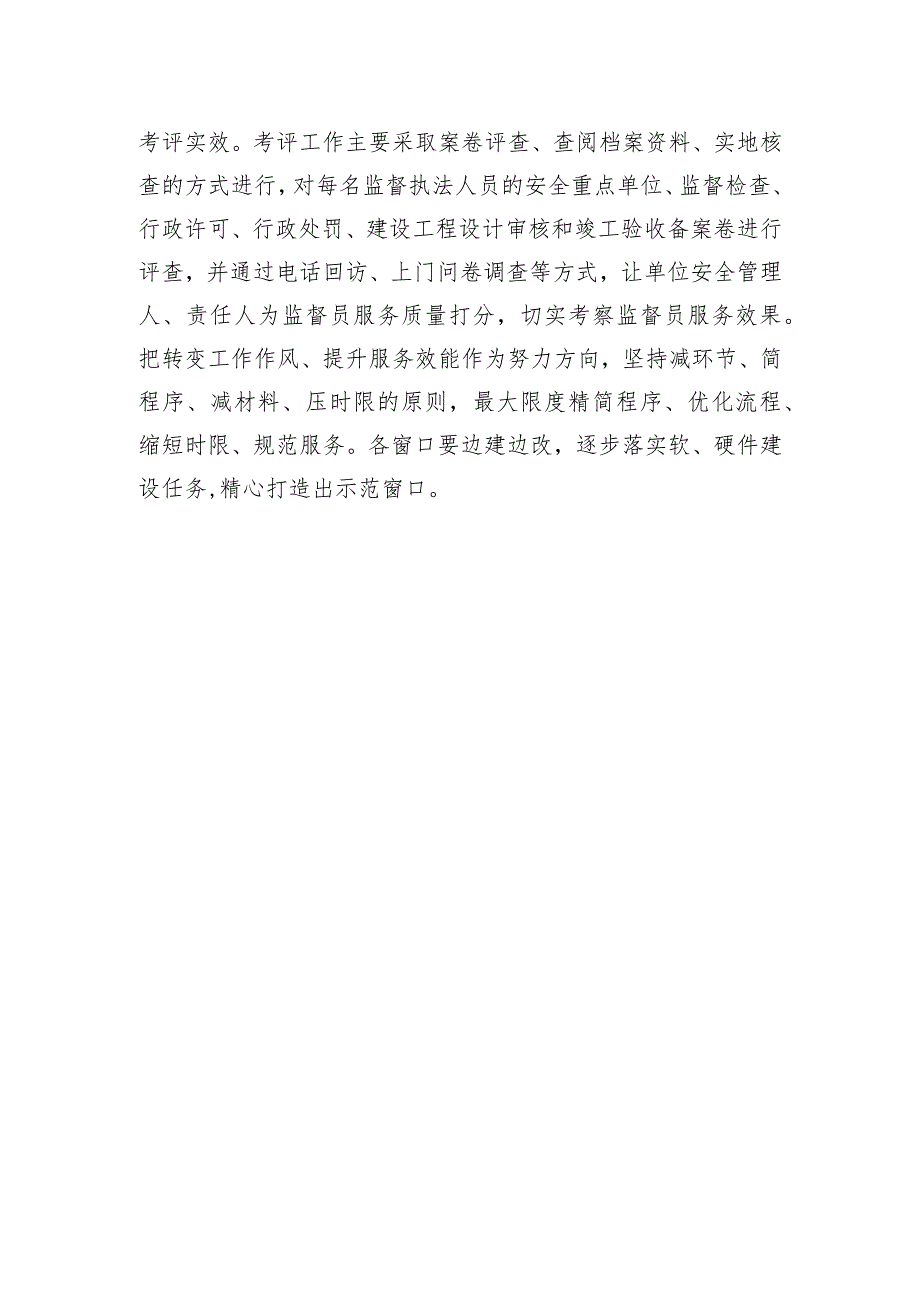 考评实效。考评工作主要采取案卷评查、查阅档案资料、实地核查的方式进行，对每名监督执法人员的安全重点单位、监督检查、行政许可、行政处罚、建设工程设计审核和竣工验收备案卷进行评查，并通过电话回访、上门问卷调查等方式，让单位安全管理人、责任人为监督员服务质量打分，切实考察监督员服务效果。把转变工作作风、提升服务效能作为努力方向，坚持减环节、简程序、减材料、压时限的原则，最大限度精简程序、优化流程、缩短时限、规范服务。各窗口要边建边改，逐步落实软、硬件建设任务，精心打造出示范窗口。